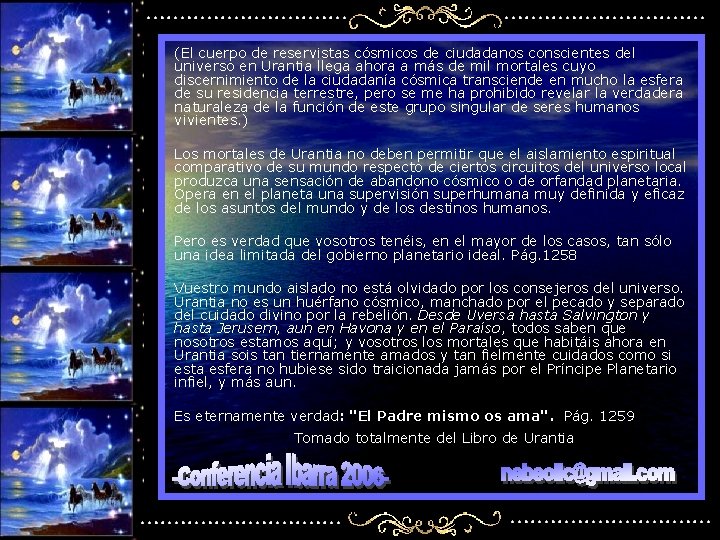 (El cuerpo de reservistas cósmicos de ciudadanos conscientes del universo en Urantia llega ahora a más de mil mortales cuyo discernimiento de la ciudadanía cósmica transciende en mucho la esfera de su residencia terrestre, pero se me ha prohibido revelar la verdadera naturaleza de la función de este grupo singular de seres humanos vivientes.)

Los mortales de Urantia no deben permitir que el aislamiento espiritual comparativo de su mundo respecto de ciertos circuitos del universo local produzca una sensación de abandono cósmico o de orfandad planetaria. Opera en el planeta una supervisión superhumana muy definida y eficaz de los asuntos del mundo y de los destinos humanos.

Pero es verdad que vosotros tenéis, en el mayor de los casos, tan sólo una idea limitada del gobierno planetario ideal. Pág.1258

Vuestro mundo aislado no está olvidado por los consejeros del universo. Urantia no es un huérfano cósmico, manchado por el pecado y separado del cuidado divino por la rebelión. Desde Uversa hasta Salvington y hasta Jerusem, aun en Havona y en el Paraíso, todos saben que nosotros estamos aquí; y vosotros los mortales que habitáis ahora en Urantia sois tan tiernamente amados y tan fielmente cuidados como si esta esfera no hubiese sido traicionada jamás por el Príncipe Planetario infiel, y más aun.

Es eternamente verdad: "El Padre mismo os ama". Pág. 1259

Tomado totalmente del Libro de Urantia

-Conferencia Ibarra 2006-

nebeolic@gmail.com